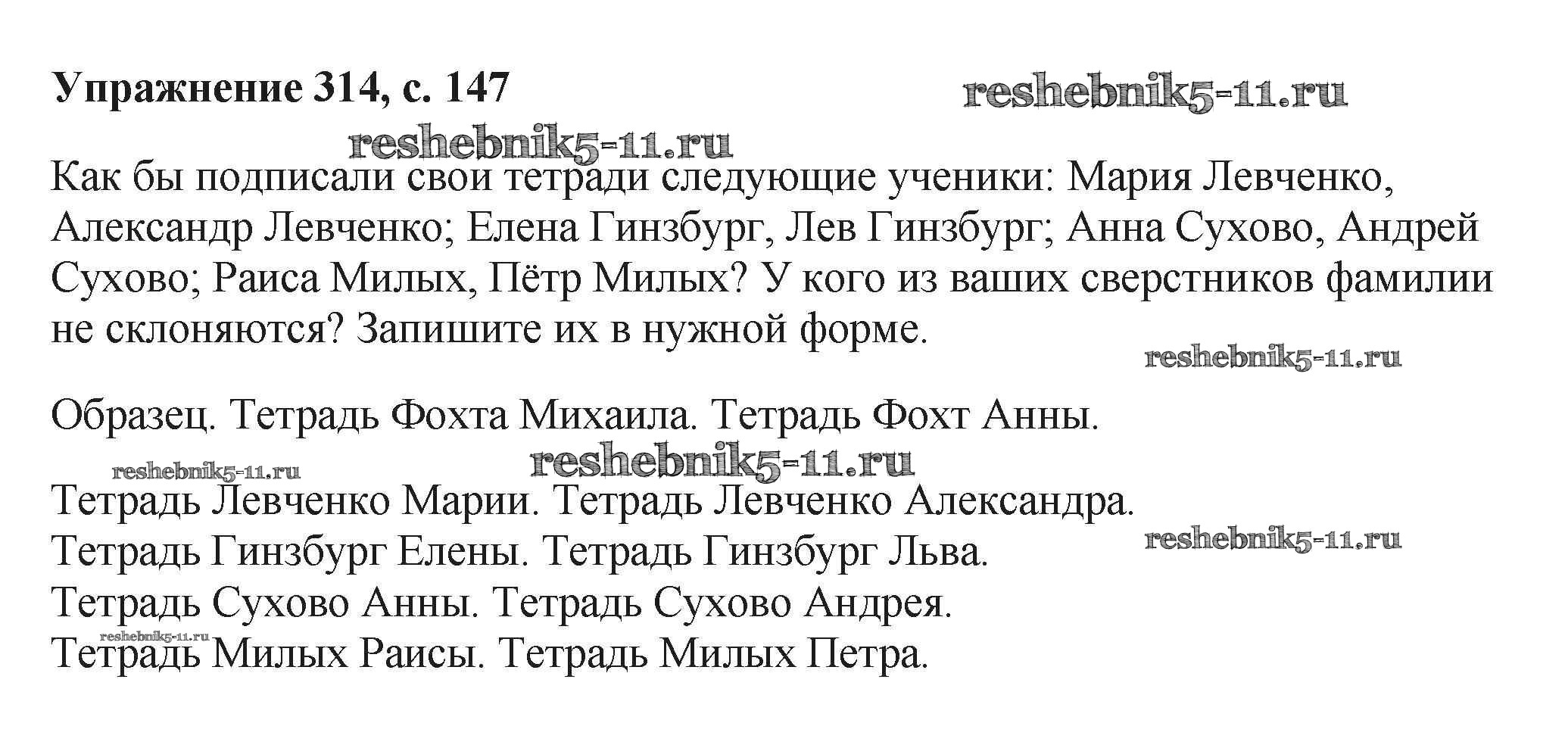 Упражнение 314, с. 147

Как бы подписали свои тетради следующие ученики: Мария Левченко, Александр Левченко; Елена Гинзбург, Лев Гинзбург; Анна Сухово, Андрей Сухово; Раиса Милых, Пётр Милых? У кого из ваших сверстников фамилии не склоняются? Запишите их в нужной форме.

Образец. Тетрадь Фохта Михаила. Тетрадь Фохт Анны.

Тетрадь Левченко Марии. Тетрадь Левченко Александра.
Тетрадь Гинзбург Елены. Тетрадь Гинзбург Льва.
Тетрадь Сухово Анны. Тетрадь Сухово Андрея.
Тетрадь Милых Раисы. Тетрадь Милых Петра.

reshebnik5-11.ru